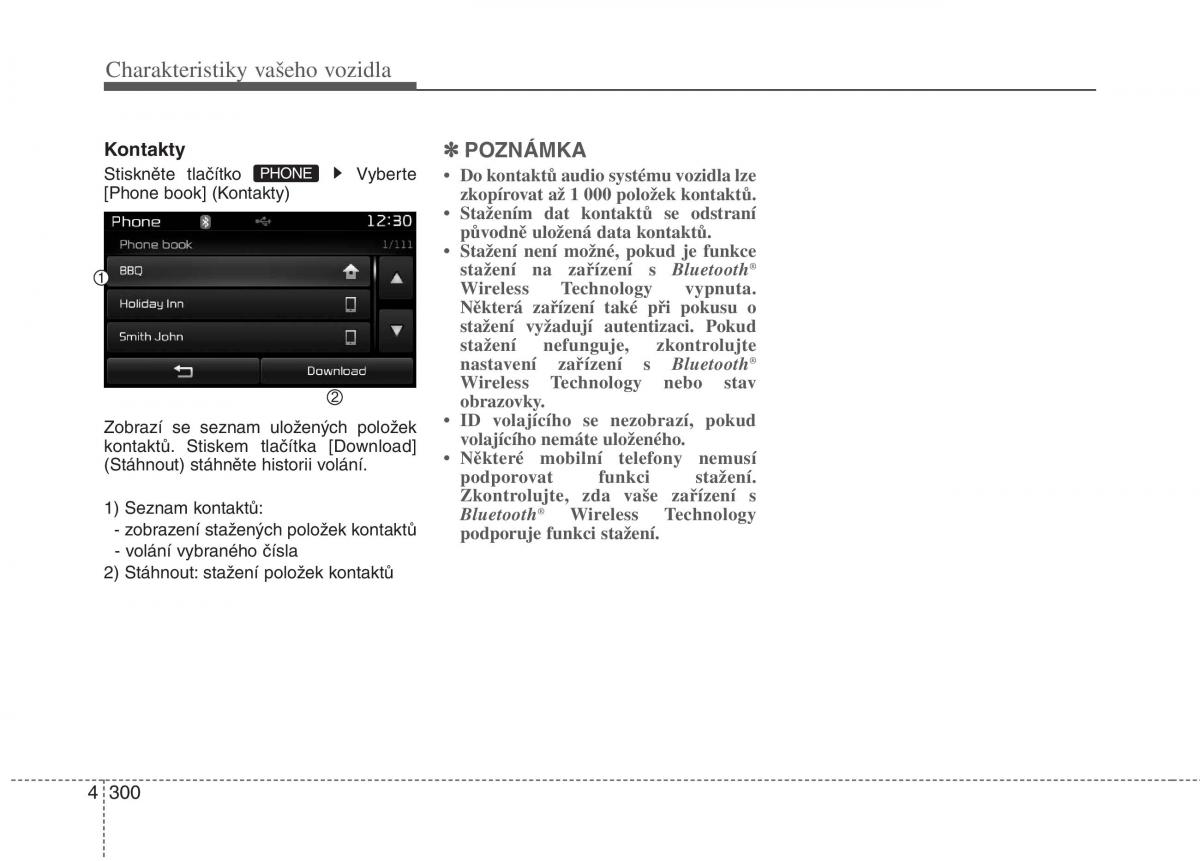 Charakteristiky vašeho vozidla

Kontakty

Stiskněte tlačítko PHONE ▶ Vyberte [Phone book] (Kontakty)

Phone 12:30
Phone book 1/111
① BBQ
Holiday Inn
Smith John
Download
②

Zobrazí se seznam uložených položek kontaktů. Stiskem tlačítka [Download] (Stáhnout) stáhněte historii volání.

1) Seznam kontaktů:
- zobrazení stažených položek kontaktů
- volání vybraného čísla
2) Stáhnout: stažení položek kontaktů

✽ POZNÁMKA

• Do kontaktů audio systému vozidla lze zkopírovat až 1 000 položek kontaktů.
• Stažením dat kontaktů se odstraní původně uložená data kontaktů.
• Stažení není možné, pokud je funkce stažení na zařízení s Bluetooth® Wireless Technology vypnuta. Některá zařízení také při pokusu o stažení vyžadují autentizaci. Pokud stažení nefunguje, zkontrolujte nastavení zařízení s Bluetooth® Wireless Technology nebo stav obrazovky.
• ID volajícího se nezobrazí, pokud volajícího nemáte uloženého.
• Některé mobilní telefony nemusí podporovat funkci stažení. Zkontrolujte, zda vaše zařízení s Bluetooth® Wireless Technology podporuje funkci stažení.

4 300